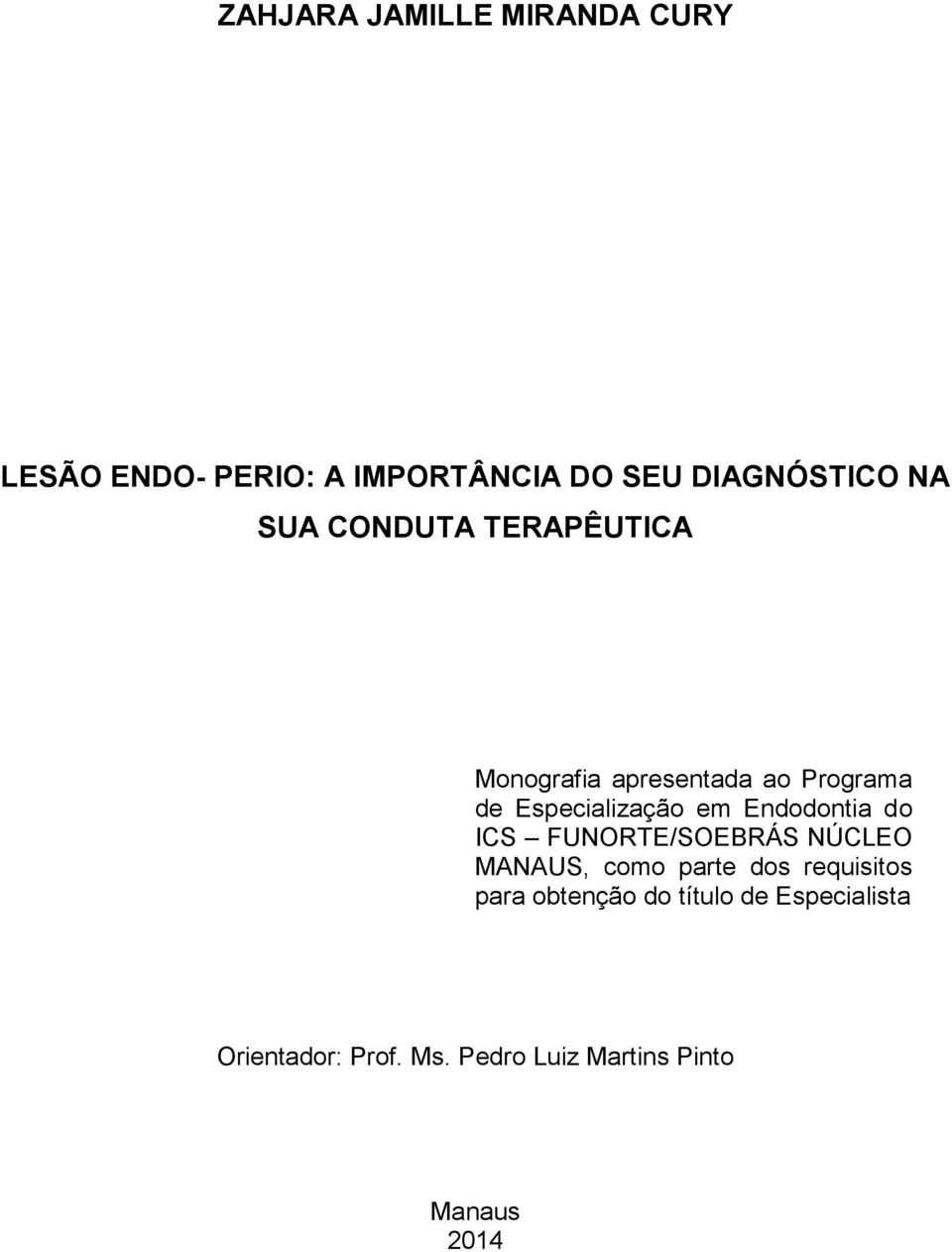 ZAHJARA JAMILLE MIRANDA CURY

LESÃO ENDO- PERIO: A IMPORTÂNCIA DO SEU DIAGNÓSTICO NA SUA CONDUTA TERAPÊUTICA

Monografia apresentada ao Programa de Especialização em Endodontia do ICS – FUNORTE/SOEBRÁS NÚCLEO MANAUS, como parte dos requisitos para obtenção do título de Especialista

Orientador: Prof. Ms. Pedro Luiz Martins Pinto

Manaus
2014